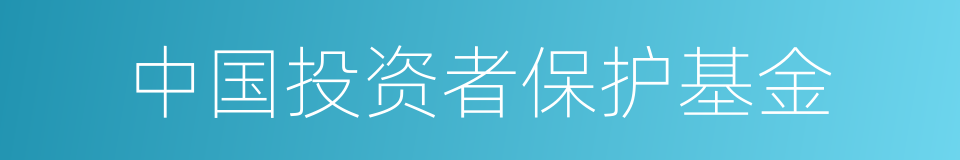 中国投资者保护基金